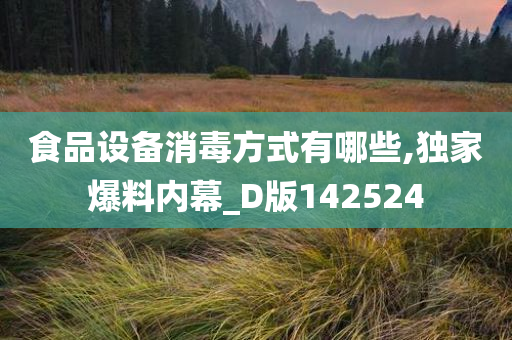 食品设备消毒方式有哪些,独家爆料内幕_D版142524